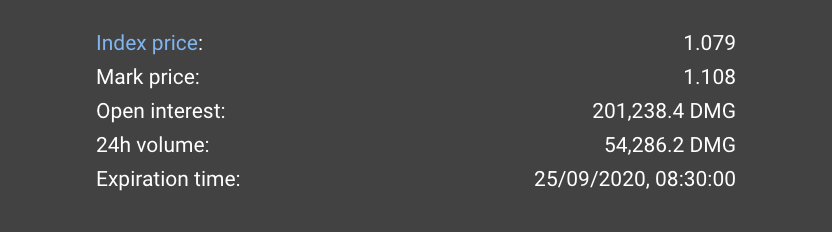 Index price: 1.079
Mark price: 1.108
Open interest: 201,238.4 DMG
24h volume: 54,286.2 DMG
Expiration time: 25/09/2020, 08:30:00